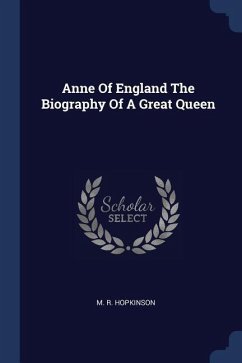 Anne Of England The Biography Of A Great Queen

Scholar
SELECT

M. R. HOPKINSON